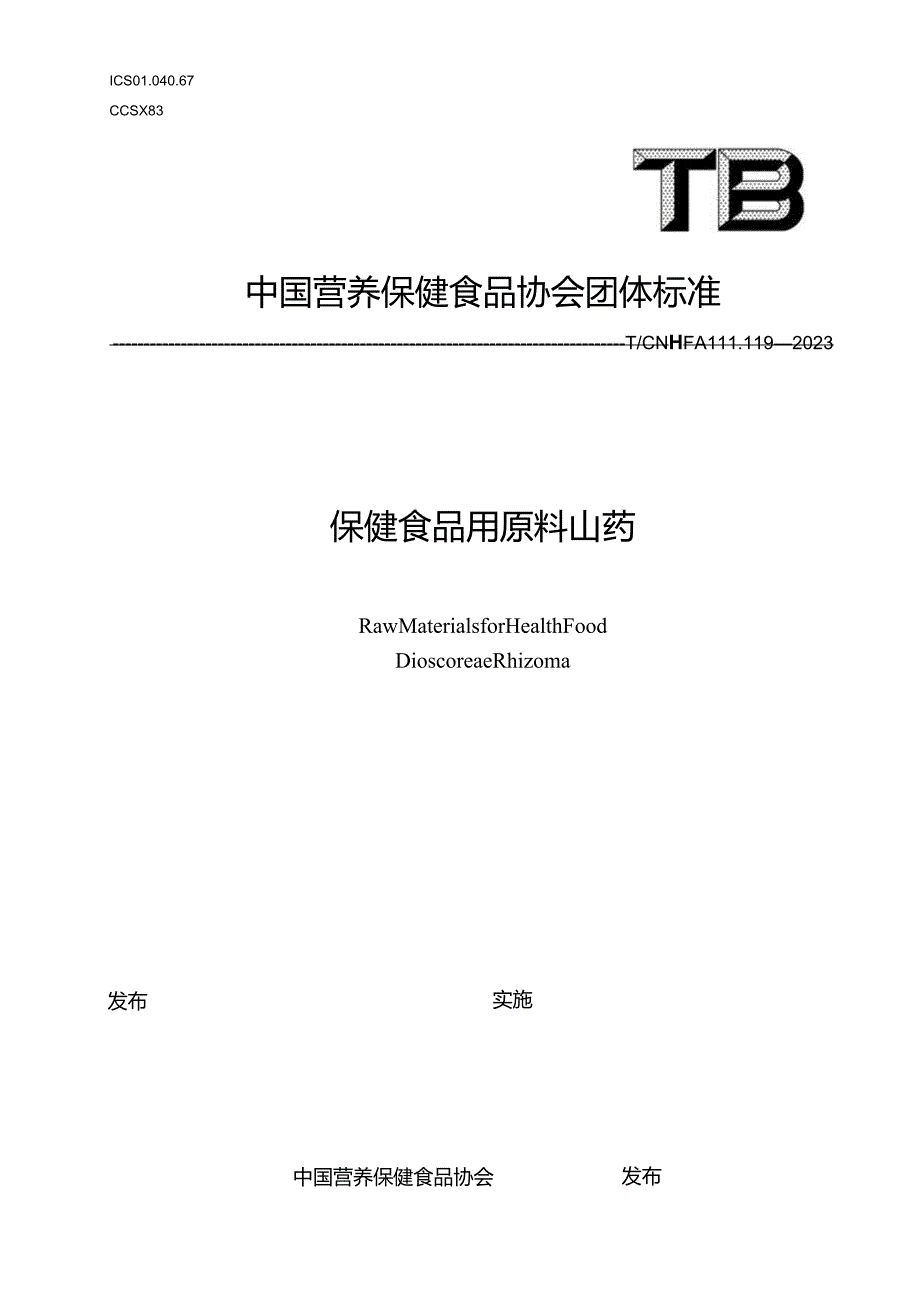 ICS01.040.67

CCSX83

TB

中国营养保健食品协会团体标准

T/CNHFA111.119—2023

保健食品用原料山药

RawMaterialsforHealthFood

DioscoreaeRhizoma

发布

实施

中国营养保健食品协会 发布